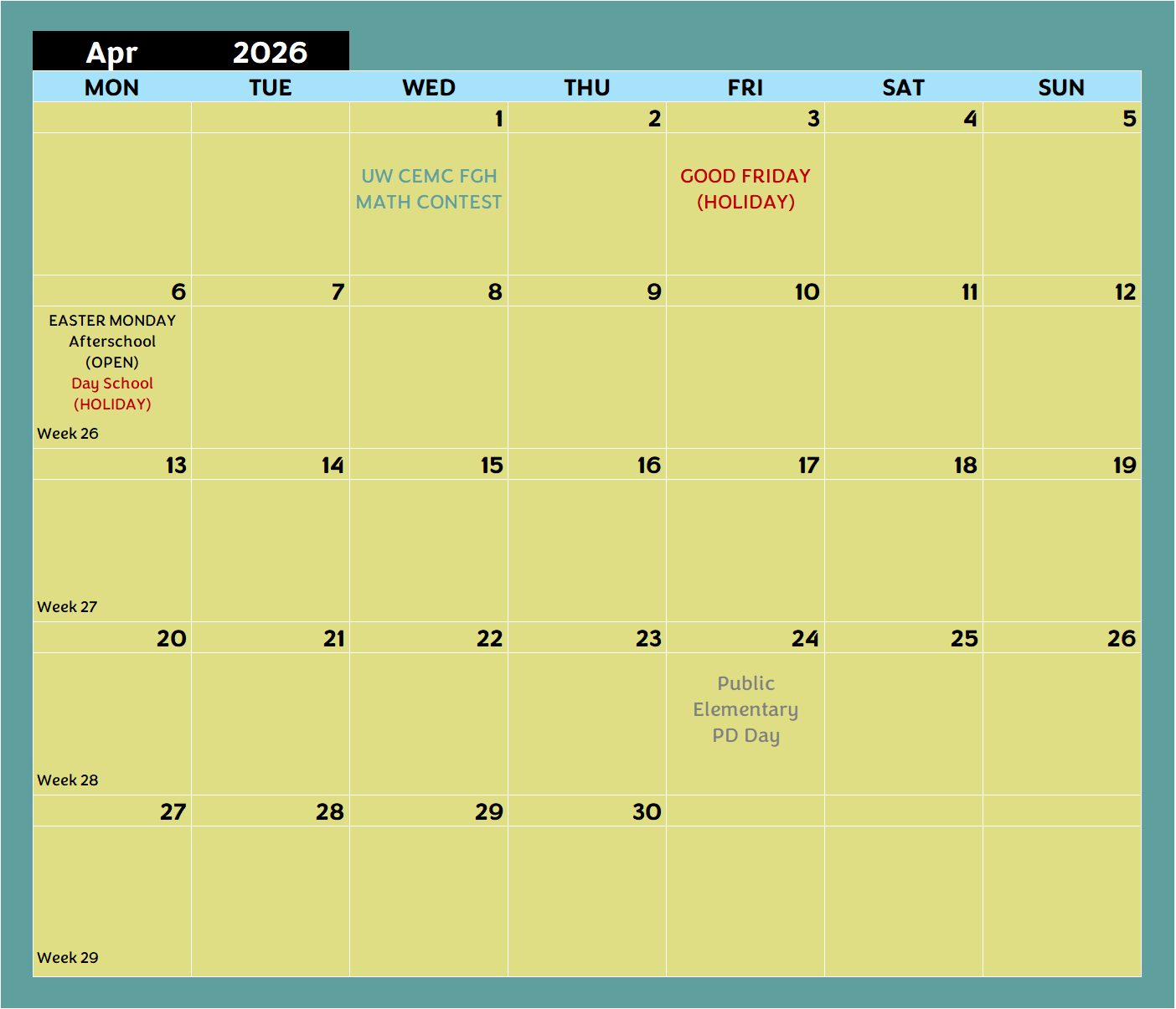 Apr 2026

| MON | TUE | WED | THU | FRI | SAT | SUN |
|---|---|---|---|---|---|---|
| | | 1 | 2 | 3 | 4 | 5 |
| | | UW CEMC FGH MATH CONTEST | | GOOD FRIDAY (HOLIDAY) | | |
| 6 | 7 | 8 | 9 | 10 | 11 | 12 |
| EASTER MONDAY Afterschool (OPEN) Day School (HOLIDAY) Week 26 | | | | | | |
| 13 | 14 | 15 | 16 | 17 | 18 | 19 |
| Week 27 | | | | | | |
| 20 | 21 | 22 | 23 | 24 | 25 | 26 |
| Week 28 | | | | Public Elementary PD Day | | |
| 27 | 28 | 29 | 30 | | | |
| Week 29 | | | | | | |